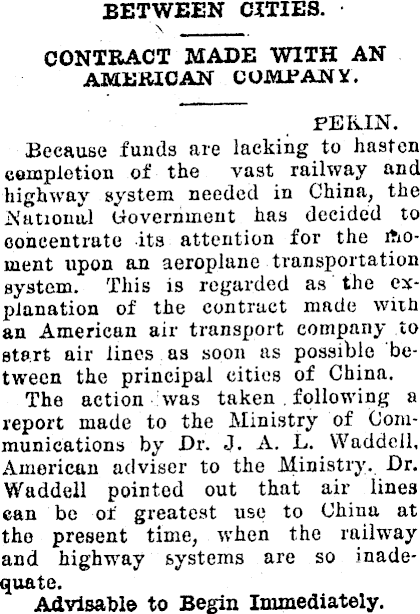 BETWEEN CITIES.

CONTRACT MADE WITH AN AMERICAN COMPANY.

PEKIN.

Because funds are lacking to hasten completion of the vast railway and highway system needed in China, the National Government has decided to concentrate its attention for the moment upon an aeroplane transportation system. This is regarded as the explanation of the contract made with an American air transport company to start air lines as soon as possible between the principal cities of China.

The action was taken following a report made to the Ministry of Communications by Dr. J. A. L. Waddell, American adviser to the Ministry. Dr. Waddell pointed out that air lines can be of greatest use to China at the present time, when the railway and highway systems are so inadequate.

Advisable to Begin Immediately.